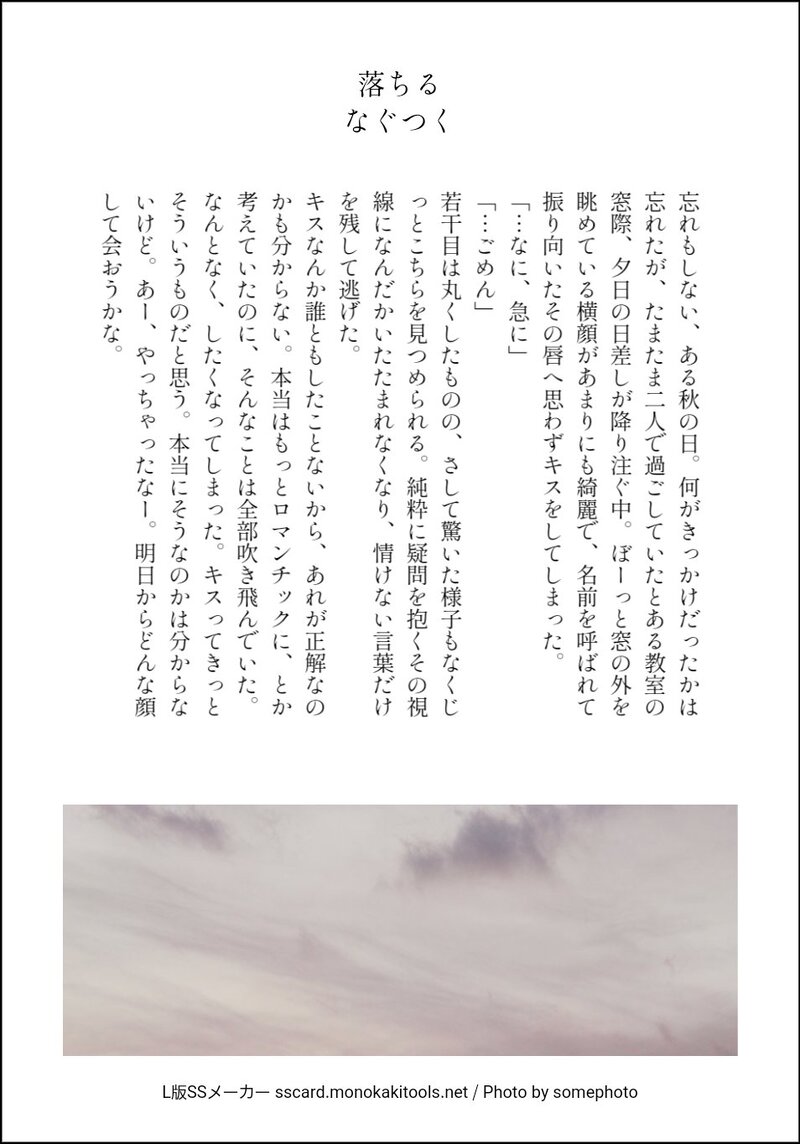 落ちる
なぐつく

忘れもしない、ある秋の日。何がきっかけだったかは忘れたが、たまたま二人で過ごしていたとある教室の窓際、夕日の日差しが降り注ぐ中。ぼーっと窓の外を眺めている横顔があまりにも綺麗で、名前を呼ばれて振り向いたその唇へ思わずキスをしてしまった。

「…なに、急に」

「…ごめん」

若干目は丸くしたものの、さして驚いた様子もなくじっとこちらを見つめられる。純粋に疑問を抱くその視線になんだかいたたまれなくなり、情けない言葉だけを残して逃げた。

キスなんか誰ともしたことないから、あれが正解なのかも分からない。本当はもっとロマンチックに、とか考えていたのに、そんなことは全部吹き飛んでいた。なんとなく、したくなってしまった。キスってきっとそういうものだと思う。本当にそうなのかは分からないけど。あー、やっちゃったなー。明日からどんな顔して会おうかな。

L版SSメーカー sscard.monokakitools.net / Photo by somephoto